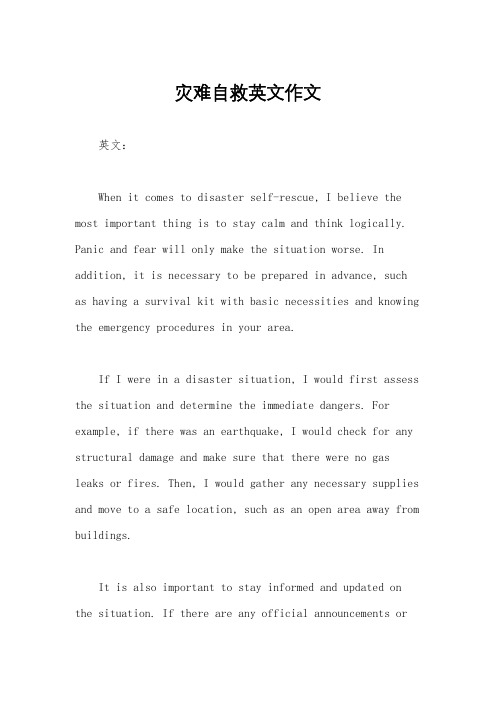 灾难自救英文作文

英文：

When it comes to disaster self-rescue, I believe the most important thing is to stay calm and think logically. Panic and fear will only make the situation worse. In addition, it is necessary to be prepared in advance, such as having a survival kit with basic necessities and knowing the emergency procedures in your area.

If I were in a disaster situation, I would first assess the situation and determine the immediate dangers. For example, if there was an earthquake, I would check for any structural damage and make sure that there were no gas leaks or fires. Then, I would gather any necessary supplies and move to a safe location, such as an open area away from buildings.

It is also important to stay informed and updated on the situation. If there are any official announcements or